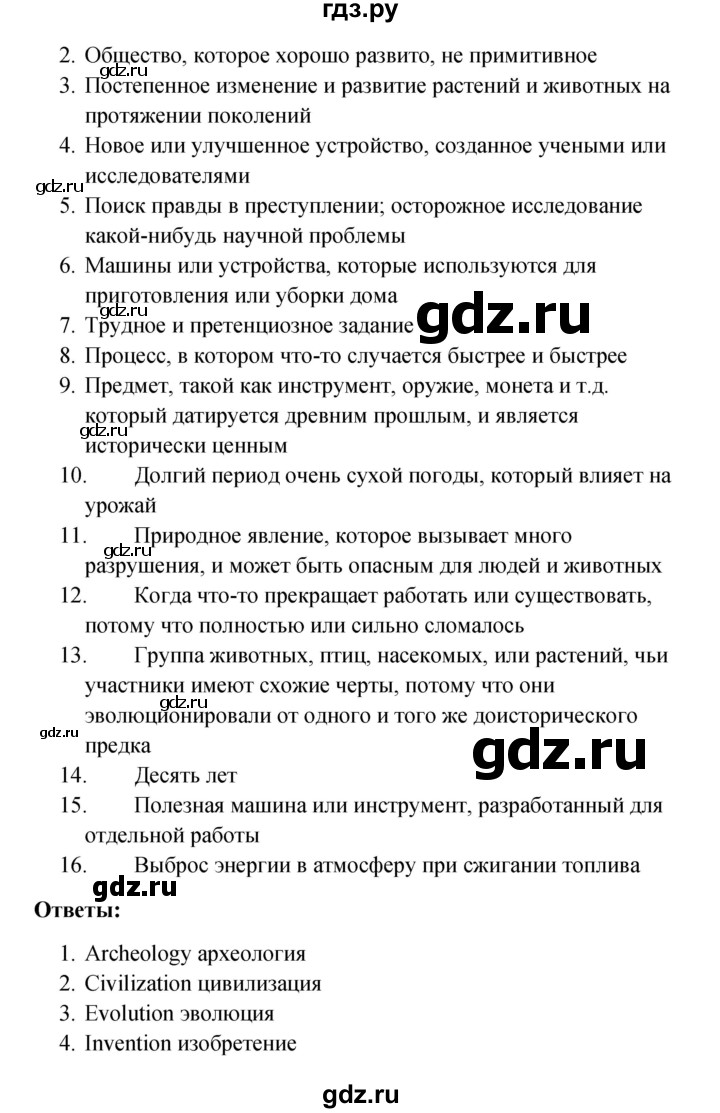 гдз.ру

2. Общество, которое хорошо развито, не примитивное

gdz.ru

3. Постепенное изменение и развитие растений и животных на протяжении поколений

4. Новое или улучшенное устройство, созданное учеными или исследователями

gdz.ru

5. Поиск правды в преступлении; осторожное исследование какой-нибудь научной проблемы

6. Машины или устройства, которые используются для приготовления или уборки дома

gdz.ru

7. Трудное и претенциозное задание

gdz.ru

8. Процесс, в котором что-то случается быстрее и быстрее

9. Предмет, такой как инструмент, оружие, монета и т.д. который датируется древним прошлым, и является исторически ценным

gdz.ru

10. Долгий период очень сухой погоды, который влияет на урожай

11. Природное явление, которое вызывает много разрушения, и может быть опасным для людей и животных

gdz.ru

12. Когда что-то прекращает работать или существовать, потому что полностью или сильно сломалось

13. Группа животных, птиц, насекомых, или растений, чьи участники имеют схожие черты, потому что они эволюционировали от одного и того же доисторического предка

gdz.ru

gdz.ru

gdz.ru

14. Десять лет

15. Полезная машина или инструмент, разработанный для отдельной работы

16. Выброс энергии в атмосферу при сжигании топлива

gdz.ru

Ответы:

1. Archeology археология
2. Civilization цивилизация
3. Evolution эволюция
4. Invention изобретение

gdz.ru